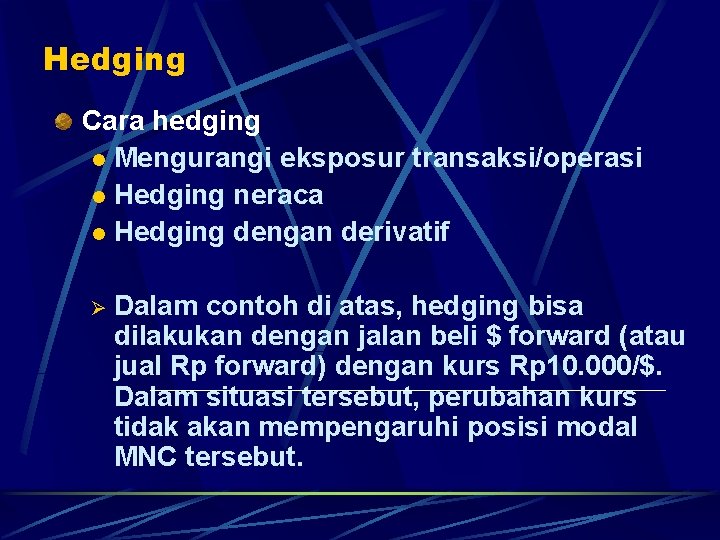 Hedging

Cara hedging

Mengurangi eksposur transaksi/operasi

Hedging neraca

Hedging dengan derivatif

Dalam contoh di atas, hedging bisa dilakukan dengan jalan beli \$ forward (atau jual Rp forward) dengan kurs Rp10.000/\$. Dalam situasi tersebut, perubahan kurs tidak akan mempengaruhi posisi modal MNC tersebut.